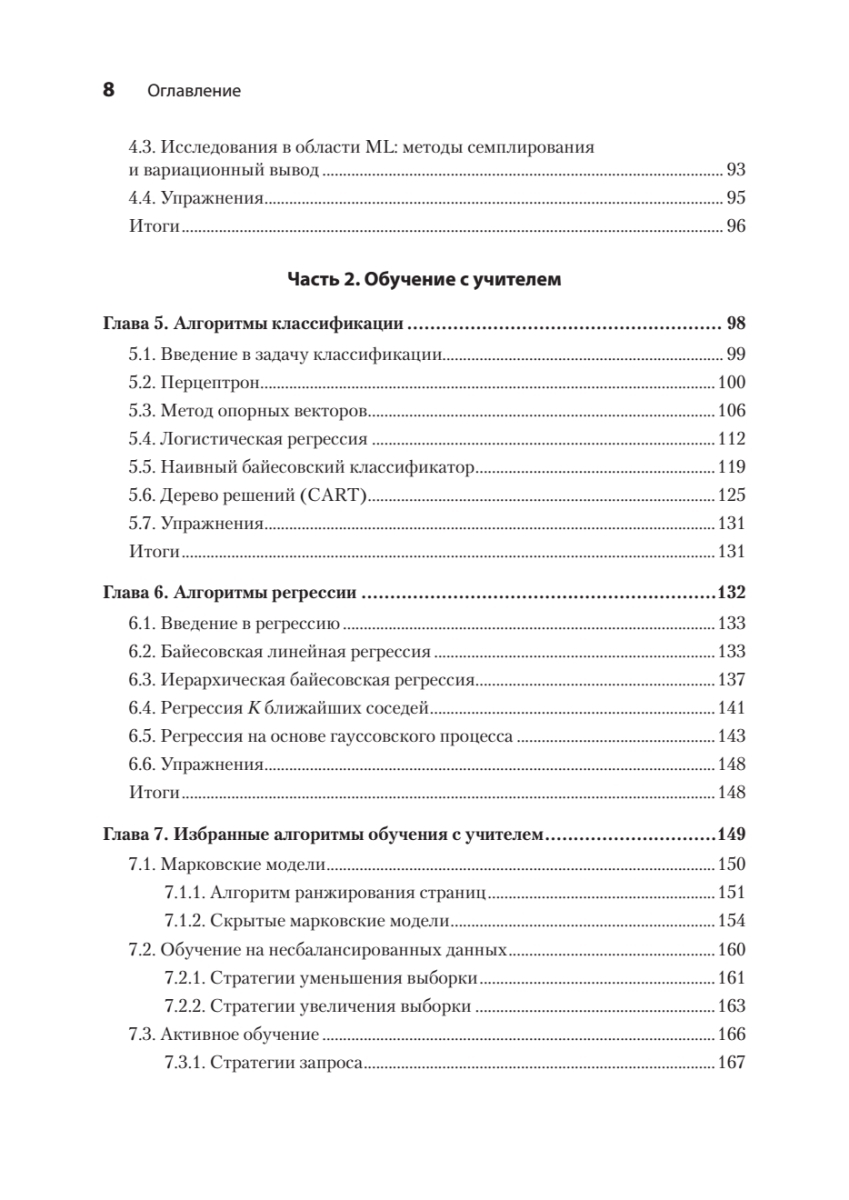 8 Оглавление

4.3. Исследования в области ML: методы семплирования и вариационный вывод ........ 93
4.4. Упражнения ........ 95
Итоги ........ 96

Часть 2. Обучение с учителем

Глава 5. Алгоритмы классификации ........ 98
5.1. Введение в задачу классификации ........ 99
5.2. Перцептрон ........ 100
5.3. Метод опорных векторов ........ 106
5.4. Логистическая регрессия ........ 112
5.5. Наивный байесовский классификатор ........ 119
5.6. Дерево решений (CART) ........ 125
5.7. Упражнения ........ 131
Итоги ........ 131

Глава 6. Алгоритмы регрессии ........ 132
6.1. Введение в регрессию ........ 133
6.2. Байесовская линейная регрессия ........ 133
6.3. Иерархическая байесовская регрессия ........ 137
6.4. Регрессия $K$ ближайших соседей ........ 141
6.5. Регрессия на основе гауссовского процесса ........ 143
6.6. Упражнения ........ 148
Итоги ........ 148

Глава 7. Избранные алгоритмы обучения с учителем ........ 149
7.1. Марковские модели ........ 150
7.1.1. Алгоритм ранжирования страниц ........ 151
7.1.2. Скрытые марковские модели ........ 154
7.2. Обучение на несбалансированных данных ........ 160
7.2.1. Стратегии уменьшения выборки ........ 161
7.2.2. Стратегии увеличения выборки ........ 163
7.3. Активное обучение ........ 166
7.3.1. Стратегии запроса ........ 167